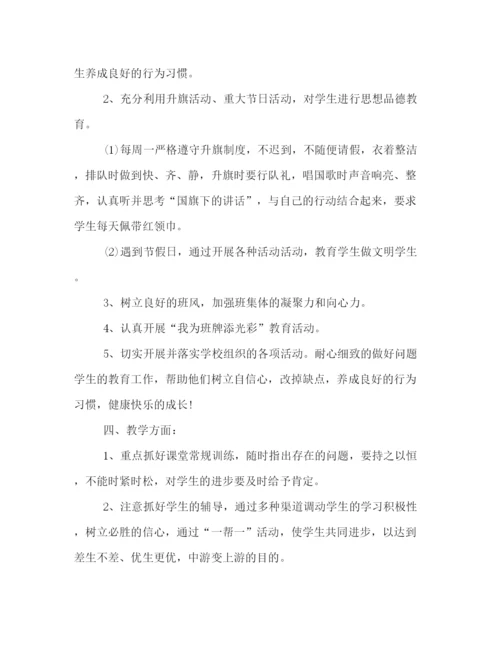 生养成良好的行为习惯。

2、充分利用升旗活动、重大节日活动，对学生进行思想品德教育。

⑴每周一严格遵守升旗制度，不迟到，不随便请假，衣着整洁，排队时做到快、齐、静，升旗时要行队礼，唱国歌时声音响亮、整齐，认真听并思考“国旗下的讲话”，与自己的行动结合起来，要求学生每天佩带红领巾。

⑵遇到节假日，通过开展各种活动活动，教育学生做文明学生。

3、树立良好的班风，加强班集体的凝聚力和向心力。

4、认真开展“我为班牌添光彩”教育活动。

5、切实开展并落实学校组织的各项活动。耐心细致的做好问题学生的教育工作，帮助他们树立自信心，改掉缺点，养成良好的行为习惯，健康快乐的成长！

四、教学方面：

1、重点抓好课堂常规训练，随时指出存在的问题，要持之以恒，不能时紧时松，对学生的进步要及时给予肯定。

2、注意抓好学生的辅导，通过多种渠道调动学生的学习积极性，树立必胜的信心，通过“一帮一”活动，使学生共同进步，以达到差生不差、优生更优，中游变上游的目的。